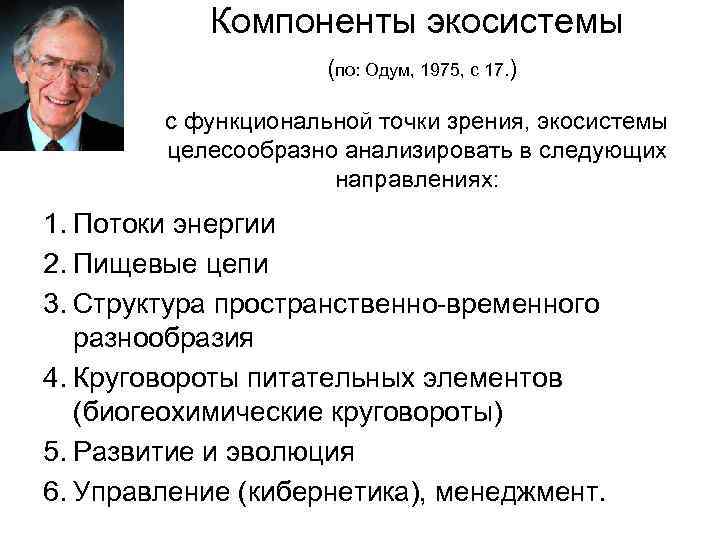 Компоненты экосистемы

(по: Одум, 1975, с 17.)

с функциональной точки зрения, экосистемы целесообразно анализировать в следующих направлениях:

1. Потоки энергии
2. Пищевые цепи
3. Структура пространственно-временного разнообразия
4. Круговороты питательных элементов (биогеохимические круговороты)
5. Развитие и эволюция
6. Управление (кибернетика), менеджмент.